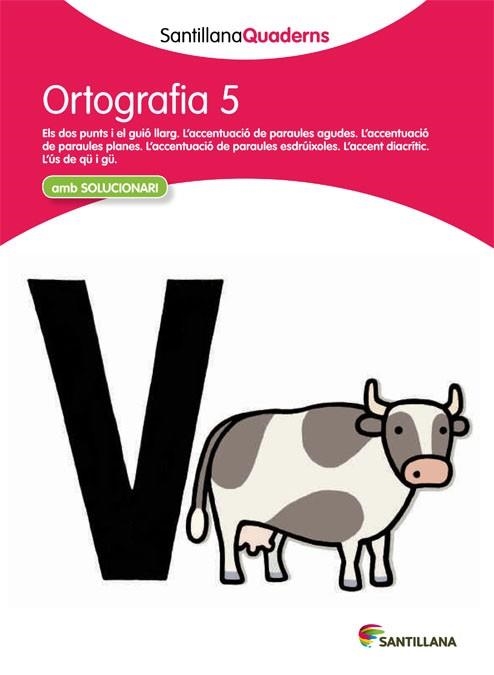 SantillanaQuaderns

Ortografia 5

Els dos punts i el guió llarg. L'accentuació de paraules agudes. L'accentuació de paraules planes. L'accentuació de paraules esdrúixoles. L'accent diacrític. L'ús de qü i gü.

amb SOLUCIONARI

V

SANTILLANA